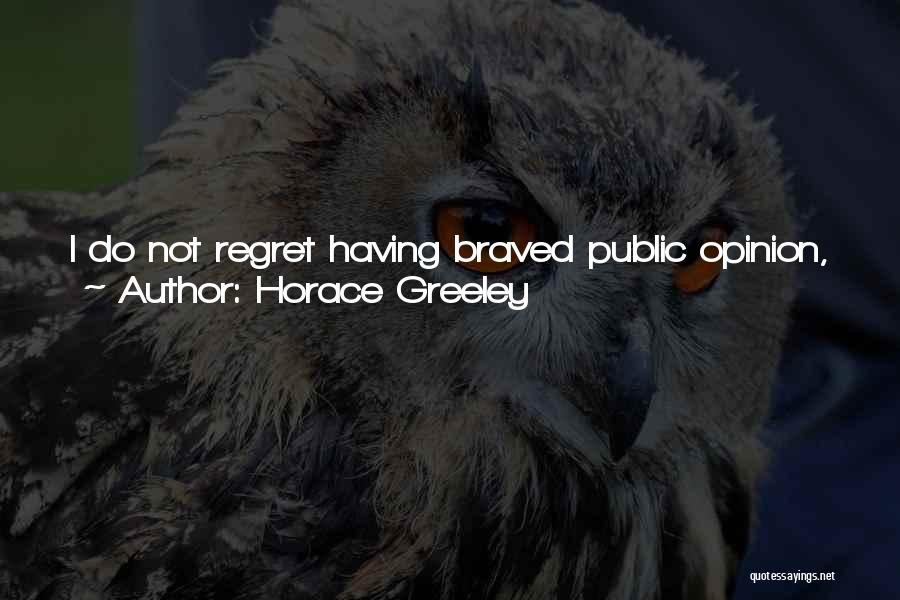 I do not regret having braved public opinion,
~ Author: Horace Greeley

quotessayings.net